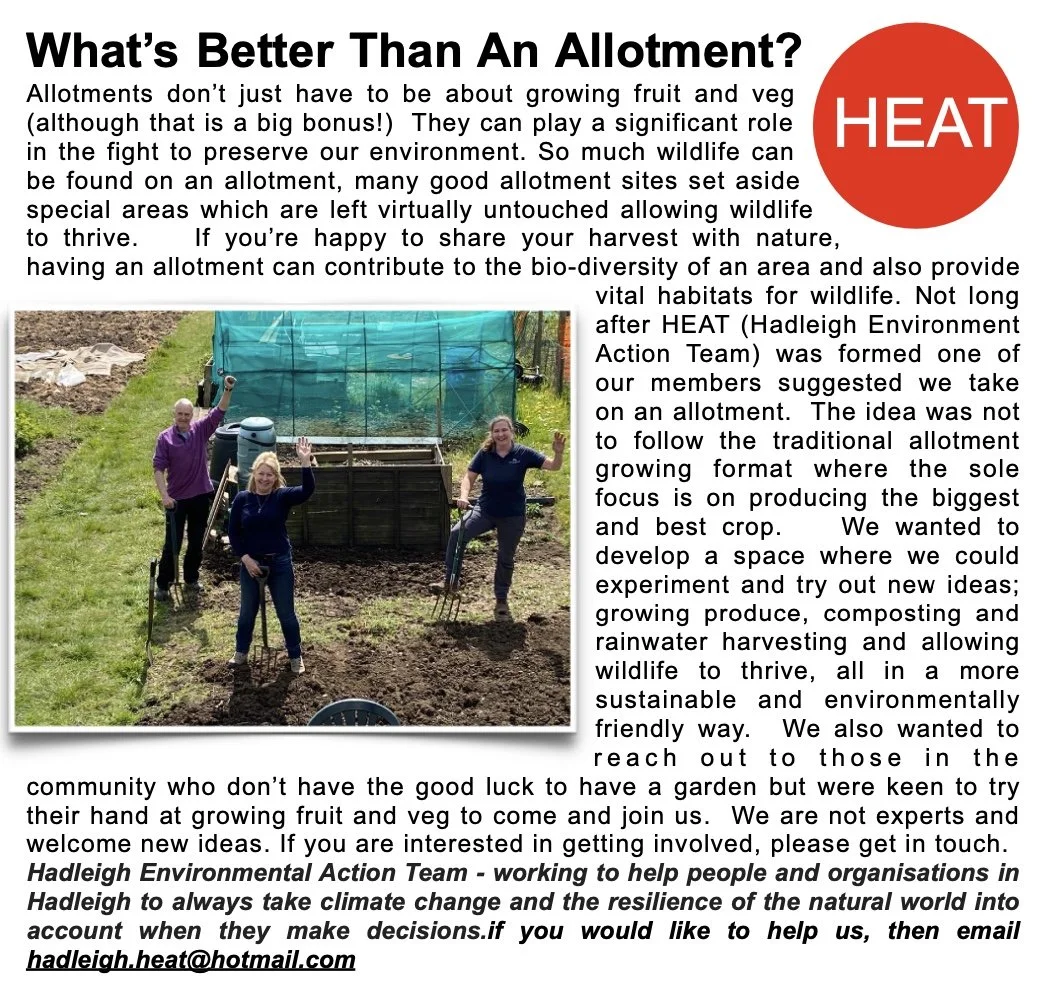 What's Better Than An Allotment?

HEAT

Allotments don't just have to be about growing fruit and veg (although that is a big bonus!) They can play a significant role in the fight to preserve our environment. So much wildlife can be found on an allotment, many good allotment sites set aside special areas which are left virtually untouched allowing wildlife to thrive. If you're happy to share your harvest with nature, having an allotment can contribute to the bio-diversity of an area and also provide vital habitats for wildlife. Not long after HEAT (Hadleigh Environment Action Team) was formed one of our members suggested we take on an allotment. The idea was not to follow the traditional allotment growing format where the sole focus is on producing the biggest and best crop. We wanted to develop a space where we could experiment and try out new ideas; growing produce, composting and rainwater harvesting and allowing wildlife to thrive, all in a more sustainable and environmentally friendly way. We also wanted to reach out to those in the community who don't have the good luck to have a garden but were keen to try their hand at growing fruit and veg to come and join us. We are not experts and welcome new ideas. If you are interested in getting involved, please get in touch.

Hadleigh Environmental Action Team - working to help people and organisations in Hadleigh to always take climate change and the resilience of the natural world into account when they make decisions.if you would like to help us, then email hadleigh.heat@hotmail.com